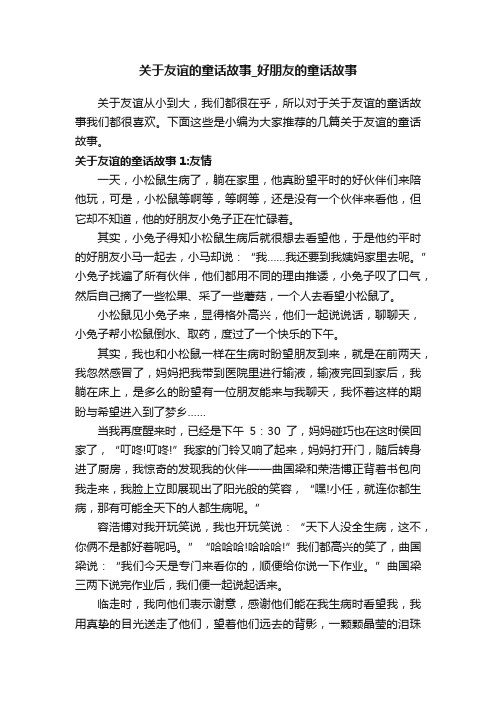 关于友谊的童话故事_好朋友的童话故事

关于友谊从小到大，我们都很在乎，所以对于关于友谊的童话故事我们都很喜欢。下面这些是小编为大家推荐的几篇关于友谊的童话故事。

关于友谊的童话故事 1:友情

一天，小松鼠生病了，躺在家里，他真盼望平时的好伙伴们来陪他玩，可是，小松鼠等啊等，等啊等，还是没有一个伙伴来看他，但它却不知道，他的好朋友小兔子正在忙碌着。

其实，小兔子得知小松鼠生病后就很想去看望他，于是他约平时的好朋友小马一起去，小马却说：“我……我还要到我姨妈家里去呢。”小兔子找遍了所有伙伴，他们都用不同的理由推诿，小兔子叹了口气，然后自己摘了一些松果、采了一些蘑菇，一个人去看望小松鼠了。

小松鼠见小兔子来，显得格外高兴，他们一起说说话，聊聊天，小兔子帮小松鼠倒水、取药，度过了一个快乐的下午。

其实，我也和小松鼠一样在生病时盼望朋友到来，就是在前两天，我忽然感冒了，妈妈把我带到医院里进行输液，输液完回到家后，我躺在床上，是多么的盼望有一位朋友能来与我聊天，我怀着这样的期盼与希望进入到了梦乡……

当我再度醒来时，已经是下午 5：30 了，妈妈碰巧也在这时侯回家了，“叮咚!叮咚!”我家的门铃又响了起来，妈妈打开门，随后转身进了厨房，我惊奇的发现我的伙伴——曲国梁和荣浩博正背着书包向我走来，我脸上立即展现出了阳光般的笑容，“嘿!小任，就连你都生病，那有可能全天下的人都生病呢。”

容浩博对我开玩笑说，我也开玩笑说：“天下人没全生病，这不，你俩不是都好着呢吗。”“哈哈哈!哈哈哈!”我们都高兴的笑了，曲国梁说：“我们今天是专门来看你的，顺便给你说一下作业。”曲国梁三两下说完作业后，我们便一起说起话来。

临走时，我向他们表示谢意，感谢他们能在我生病时看望我，我用真挚的目光送走了他们，望着他们远去的背影，一颗颗晶莹的泪珠